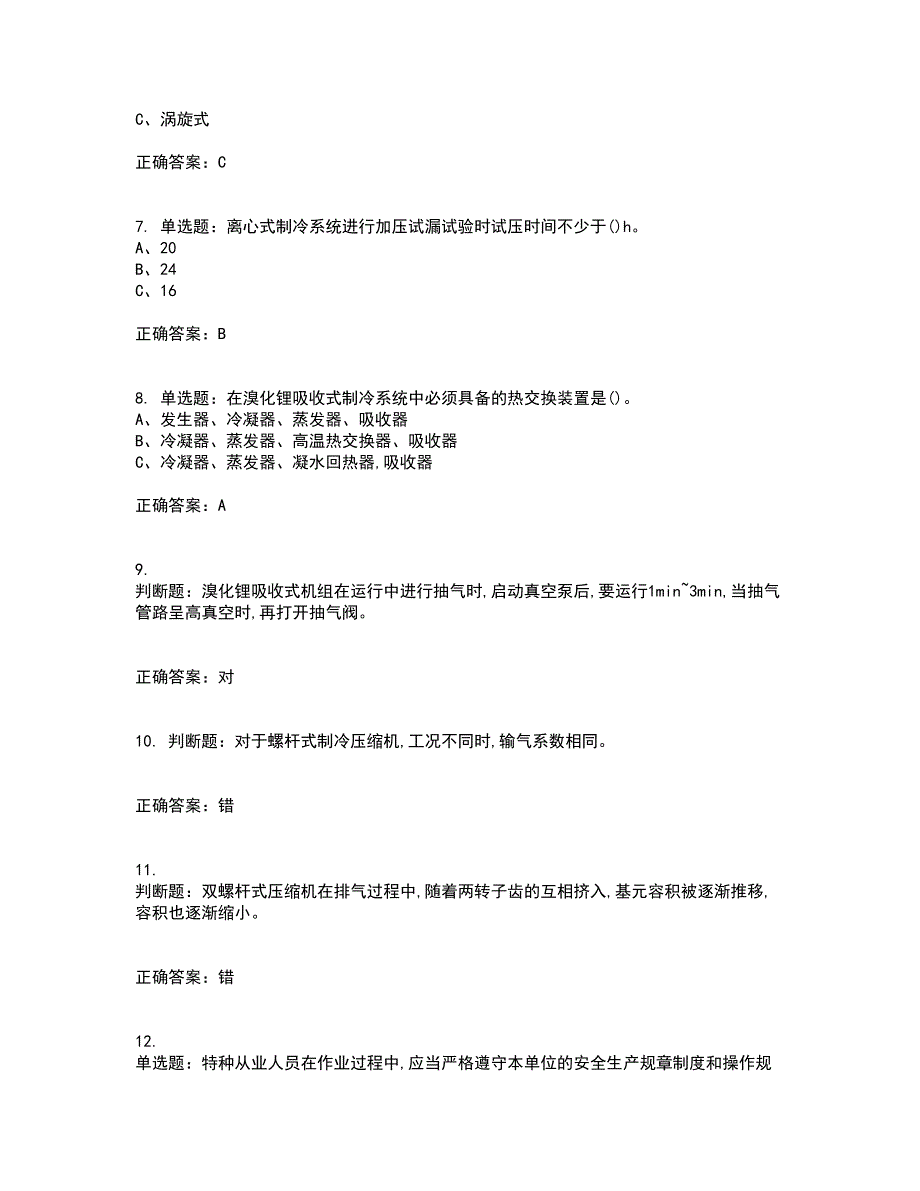 C、涡旋式

正确答案：C

7. 单选题：离心式制冷系统进行加压试漏试验时试压时间不少于()h。
A、20
B、24
C、16

正确答案：B

8. 单选题：在溴化锂吸收式制冷系统中必须具备的热交换装置是()。
A、发生器、冷凝器、蒸发器、吸收器
B、冷凝器、蒸发器、高温热交换器、吸收器
C、冷凝器、蒸发器、凝水回热器,吸收器

正确答案：A

9.
判断题：溴化锂吸收式机组在运行中进行抽气时,启动真空泵后,要运行1min~3min,当抽气管路呈高真空时,再打开抽气阀。

正确答案：对

10. 判断题：对于螺杆式制冷压缩机,工况不同时,输气系数相同。

正确答案：错

11.
判断题：双螺杆式压缩机在排气过程中,随着两转子齿的互相挤入,基元容积被逐渐推移,容积也逐渐缩小。

正确答案：错

12.
单选题：特种从业人员在作业过程中,应当严格遵守本单位的安全生产规章制度和操作规